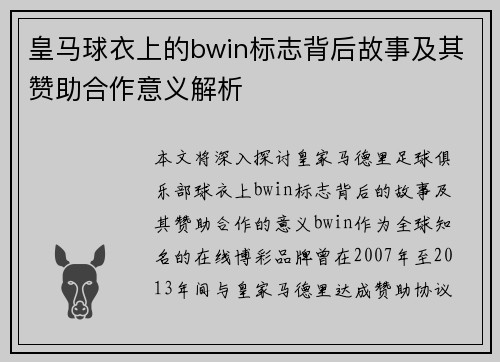 皇马球衣上的bwin标志背后故事及其赞助合作意义解析

本文将深入探讨皇家马德里足球俱乐部球衣上bwin标志背后的故事及其赞助合作的意义bwin作为全球知名的在线博彩品牌曾在2007年至2013年间与皇家马德里达成赞助协议